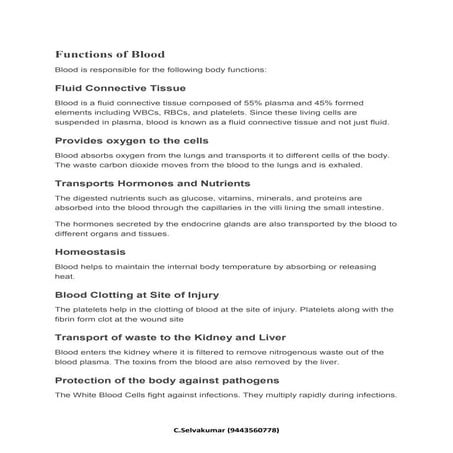 Functions of Blood

Blood is responsible for the following body functions:

Fluid Connective Tissue

Blood is a fluid connective tissue composed of 55% plasma and 45% formed elements including WBCs, RBCs, and platelets. Since these living cells are suspended in plasma, blood is known as a fluid connective tissue and not just fluid.

Provides oxygen to the cells

Blood absorbs oxygen from the lungs and transports it to different cells of the body. The waste carbon dioxide moves from the blood to the lungs and is exhaled.

Transports Hormones and Nutrients

The digested nutrients such as glucose, vitamins, minerals, and proteins are absorbed into the blood through the capillaries in the villi lining the small intestine.

The hormones secreted by the endocrine glands are also transported by the blood to different organs and tissues.

Homeostasis

Blood helps to maintain the internal body temperature by absorbing or releasing heat.

Blood Clotting at Site of Injury

The platelets help in the clotting of blood at the site of injury. Platelets along with the fibrin form clot at the wound site

Transport of waste to the Kidney and Liver

Blood enters the kidney where it is filtered to remove nitrogenous waste out of the blood plasma. The toxins from the blood are also removed by the liver.

Protection of the body against pathogens

The White Blood Cells fight against infections. They multiply rapidly during infections.

C.Selvakumar (9443560778)